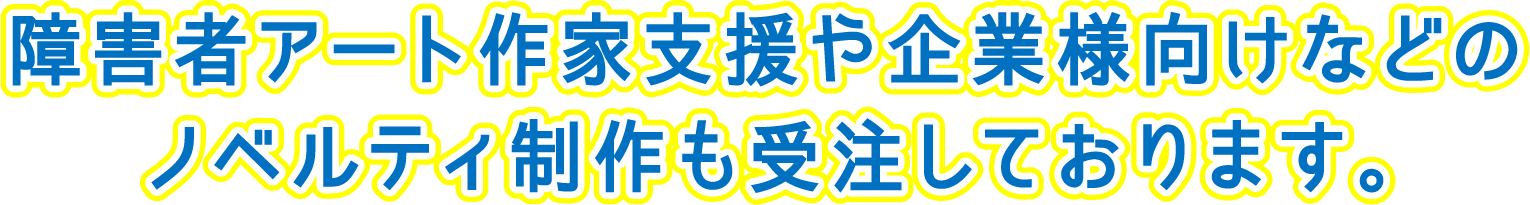 障害者アート作家支援や企業様向けなどの
ノベルティ制作も受注しております。